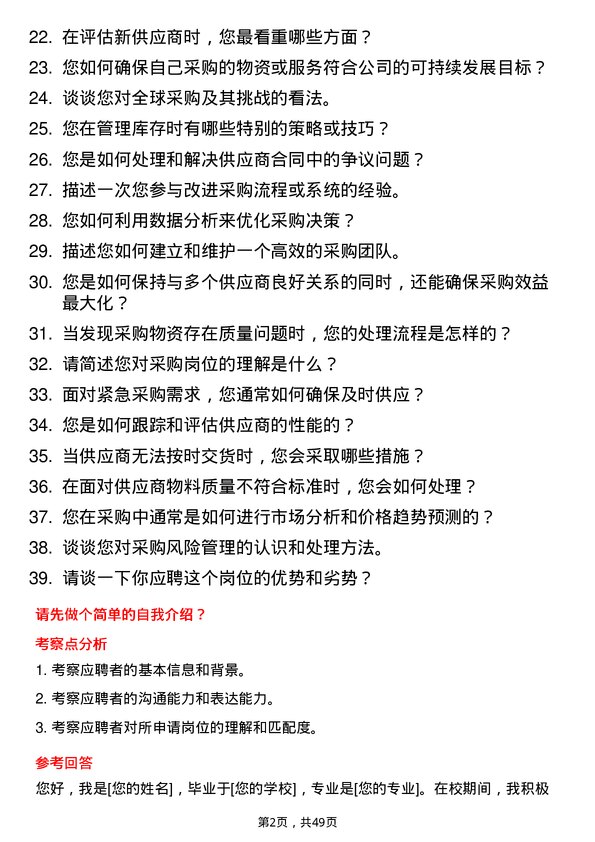 22. 在评估新供应商时，您最看重哪些方面？

23. 您如何确保自己采购的物资或服务符合公司的可持续发展目标？

24. 谈谈您对全球采购及其挑战的看法。

25. 您在管理库存时有哪些特别的策略或技巧？

26. 您是如何处理和解决供应商合同中的争议问题？

27. 描述一次您参与改进采购流程或系统的经验。

28. 您如何利用数据分析来优化采购决策？

29. 描述您如何建立和维护一个高效的采购团队。

30. 您是如何保持与多个供应商良好关系的同时，还能确保采购效益最大化？

31. 当发现采购物资存在质量问题时，您的处理流程是怎样的？

32. 请简述您对采购岗位的理解是什么？

33. 面对紧急采购需求，您通常如何确保及时供应？

34. 您是如何跟踪和评估供应商的性能的？

35. 当供应商无法按时交货时，您会采取哪些措施？

36. 在面对供应商物料质量不符合标准时，您会如何处理？

37. 您在采购中通常是如何进行市场分析和价格趋势预测的？

38. 谈谈您对采购风险管理的认识和处理方法。

39. 请谈一下你应聘这个岗位的优势和劣势？

请先做个简单的自我介绍？

考察点分析

1. 考察应聘者的基本信息和背景。

2. 考察应聘者的沟通能力和表达能力。

3. 考察应聘者对所申请岗位的理解和匹配度。

参考回答

您好，我是[您的姓名]，毕业于[您的学校]，专业是[您的专业]。在校期间，我积极

第2页，共49页